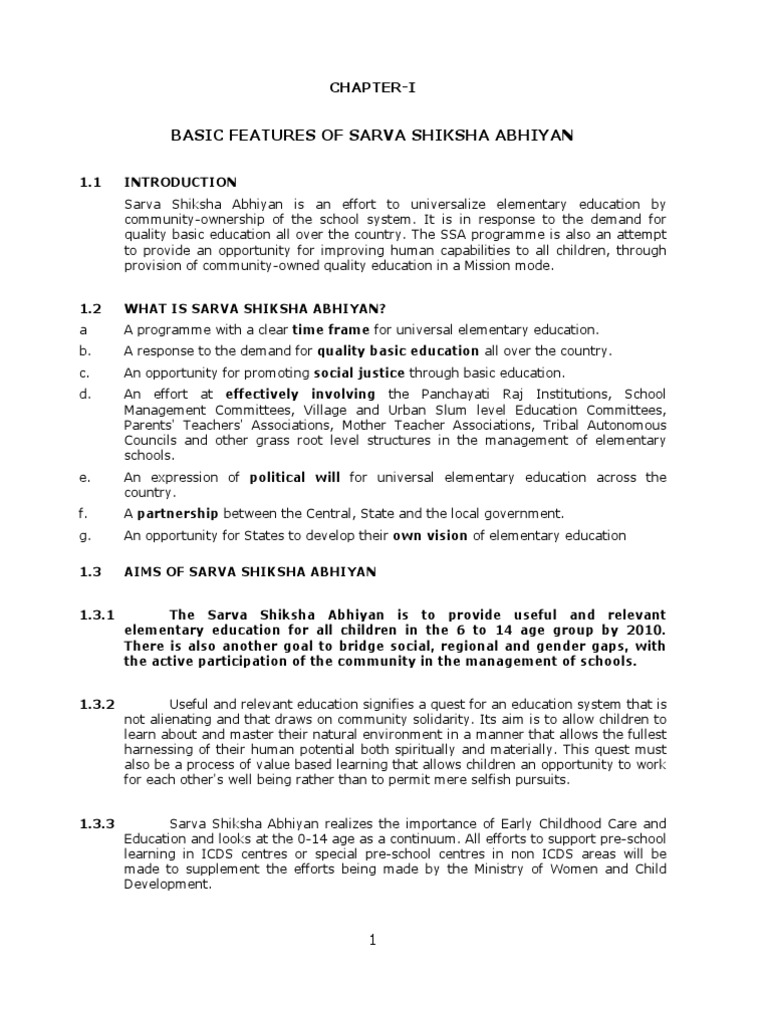 CHAPTER-I

BASIC FEATURES OF SARVA SHIKSHA ABHIYAN

1.1 INTRODUCTION

Sarva Shiksha Abhiyan is an effort to universalize elementary education by community-ownership of the school system. It is in response to the demand for quality basic education all over the country. The SSA programme is also an attempt to provide an opportunity for improving human capabilities to all children, through provision of community-owned quality education in a Mission mode.

1.2 WHAT IS SARVA SHIKSHA ABHIYAN?

a A programme with a clear time frame for universal elementary education.

b. A response to the demand for quality basic education all over the country.

c. An opportunity for promoting social justice through basic education.

d. An effort at effectively involving the Panchayati Raj Institutions, School Management Committees, Village and Urban Slum level Education Committees, Parents' Teachers' Associations, Mother Teacher Associations, Tribal Autonomous Councils and other grass root level structures in the management of elementary schools.

e. An expression of political will for universal elementary education across the country.

f. A partnership between the Central, State and the local government.

g. An opportunity for States to develop their own vision of elementary education

1.3 AIMS OF SARVA SHIKSHA ABHIYAN

1.3.1 The Sarva Shiksha Abhiyan is to provide useful and relevant elementary education for all children in the 6 to 14 age group by 2010. There is also another goal to bridge social, regional and gender gaps, with the active participation of the community in the management of schools.

1.3.2 Useful and relevant education signifies a quest for an education system that is not alienating and that draws on community solidarity. Its aim is to allow children to learn about and master their natural environment in a manner that allows the fullest harnessing of their human potential both spiritually and materially. This quest must also be a process of value based learning that allows children an opportunity to work for each other's well being rather than to permit mere selfish pursuits.

1.3.3 Sarva Shiksha Abhiyan realizes the importance of Early Childhood Care and Education and looks at the 0-14 age as a continuum. All efforts to support pre-school learning in ICDS centres or special pre-school centres in non ICDS areas will be made to supplement the efforts being made by the Ministry of Women and Child Development.

1